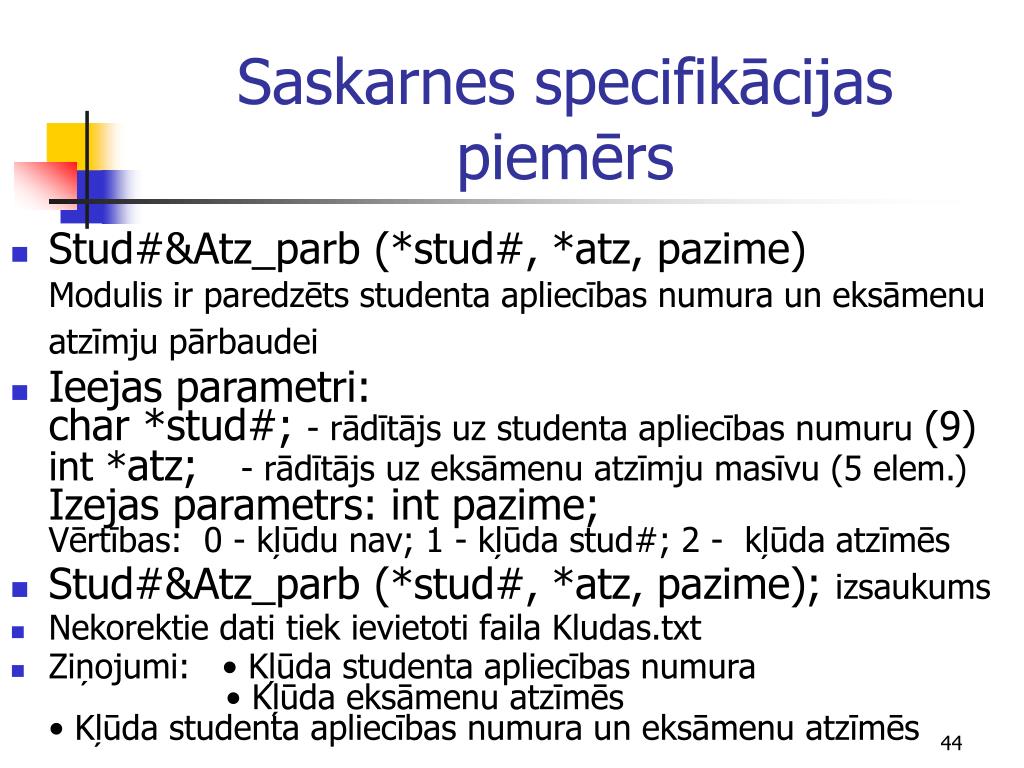 Saskarnes specifikācijas piemērs

Stud#&Atz_parb (*stud#, *atz, pazime)
Modulis ir paredzēts studenta apliecības numura un eksāmenu atzīmju pārbaudei

Ieejas parametri:
char *stud#; - rādītājs uz studenta apliecības numuru (9)
int *atz; - rādītājs uz eksāmenu atzīmju masīvu (5 elem.)
Izejas parametrs: int pazime;
Vērtības: 0 - kļūdu nav; 1 - kļūda stud#; 2 - kļūda atzīmēs

Stud#&Atz_parb (*stud#, *atz, pazime); izsaukums

Nekorektie dati tiek ievietoti faila Kludas.txt

Ziņojumi: • Kļūda studenta apliecības numura
• Kļūda eksāmenu atzīmēs
• Kļūda studenta apliecības numura un eksāmenu atzīmēs

44